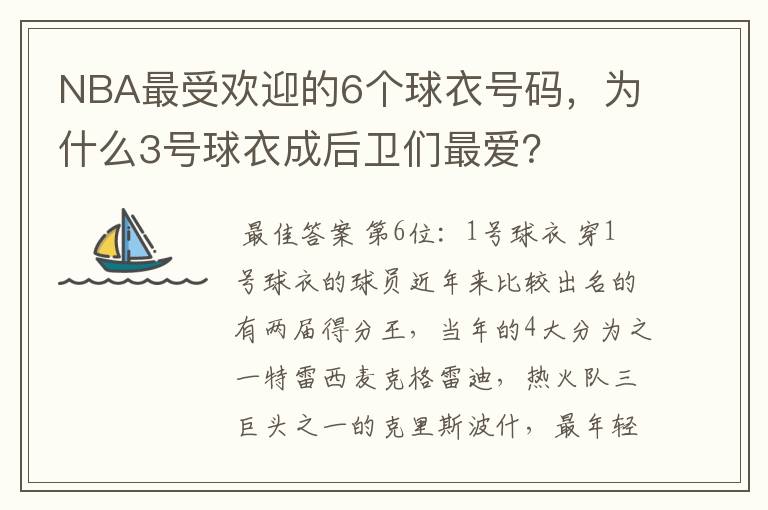 NBA最受欢迎的6个球衣号码，为什么3号球衣成后卫们最爱？

最佳答案 第6位：1号球衣 穿1号球衣的球员近年来比较出名的有两届得分王，当年的4大分为之一特雷西麦克格雷迪，热火队三巨头之一的克里斯波什，最年轻